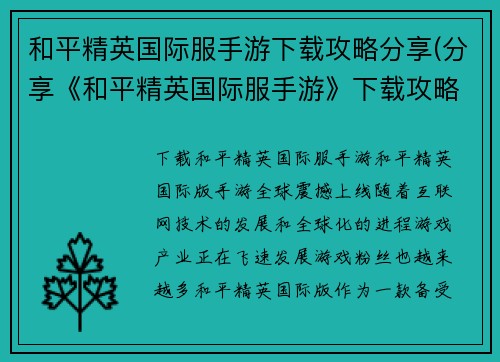 和平精英国际服手游下载攻略分享(分享《和平精英国际服手游》下载攻略

下载和平精英国际服手游和平精英国际版手游全球震撼上线随着互联网技术的发展和全球化的进程游戏产业正在飞速发展游戏粉丝也越来越多和平精英国际版作为一款备受